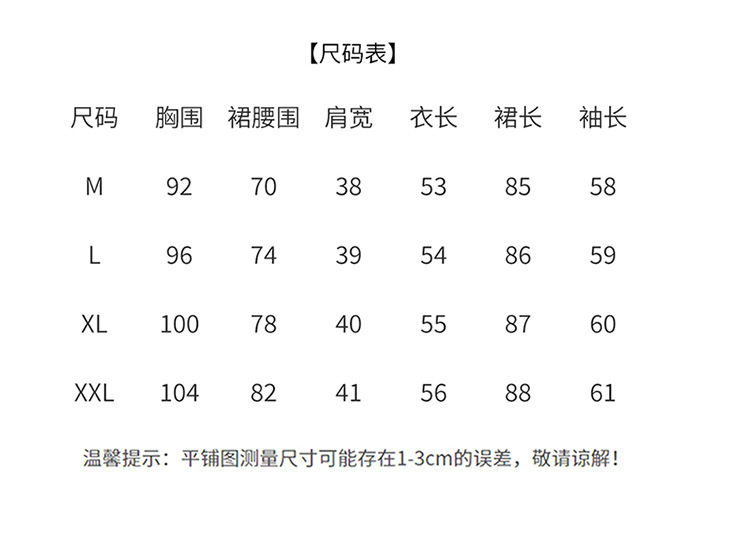 【尺码表】

| 尺码 | 胸围 | 裙腰围 | 肩宽 | 衣长 | 裙长 | 袖长 |
|---|---|---|---|---|---|---|
| M | 92 | 70 | 38 | 53 | 85 | 58 |
| L | 96 | 74 | 39 | 54 | 86 | 59 |
| XL | 100 | 78 | 40 | 55 | 87 | 60 |
| XXL | 104 | 82 | 41 | 56 | 88 | 61 |

温馨提示：平铺图测量尺寸可能存在1-3cm的误差，敬请谅解！